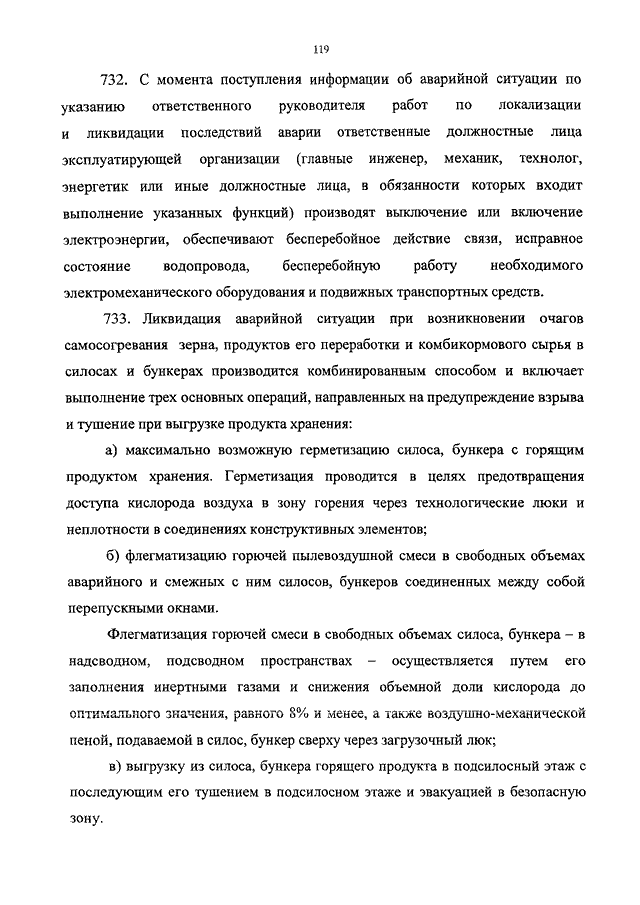 119

732. С момента поступления информации об аварийной ситуации по указанию ответственного руководителя работ по локализации и ликвидации последствий аварии ответственные должностные лица эксплуатирующей организации (главные инженер, механик, технолог, энергетик или иные должностные лица, в обязанности которых входит выполнение указанных функций) производят выключение или включение электроэнергии, обеспечивают бесперебойное действие связи, исправное состояние водопровода, бесперебойную работу необходимого электромеханического оборудования и подвижных транспортных средств.

733. Ликвидация аварийной ситуации при возникновении очагов самосогревания зерна, продуктов его переработки и комбикормового сырья в силосах и бункерах производится комбинированным способом и включает выполнение трех основных операций, направленных на предупреждение взрыва и тушение при выгрузке продукта хранения:

а) максимально возможную герметизацию силоса, бункера с горящим продуктом хранения. Герметизация проводится в целях предотвращения доступа кислорода воздуха в зону горения через технологические люки и неплотности в соединениях конструктивных элементов;

б) флегматизацию горючей пылевоздушной смеси в свободных объемах аварийного и смежных с ним силосов, бункеров соединенных между собой перепускными окнами.

Флегматизация горючей смеси в свободных объемах силоса, бункера – в надсводном, подсводном пространствах – осуществляется путем его заполнения инертными газами и снижения объемной доли кислорода до оптимального значения, равного 8% и менее, а также воздушно-механической пеной, подаваемой в силос, бункер сверху через загрузочный люк;

в) выгрузку из силоса, бункера горящего продукта в подсилосный этаж с последующим его тушением в подсилосном этаже и эвакуацией в безопасную зону.